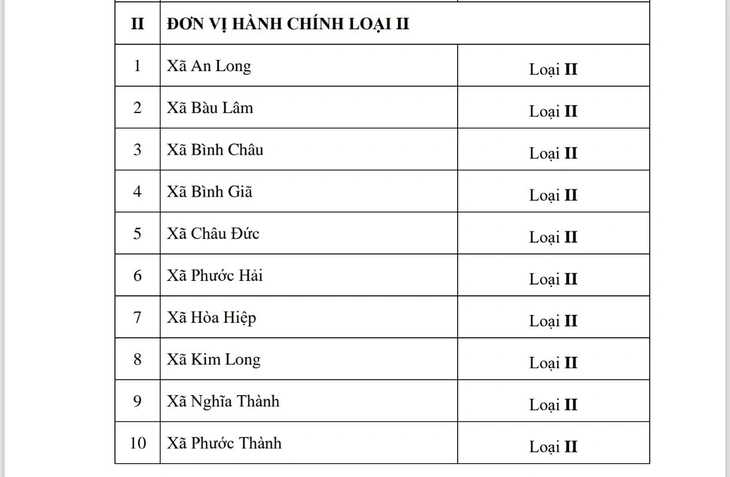 | II | ĐƠN VỊ HÀNH CHÍNH LOẠI II | |
|---|---|---|
| 1 | Xã An Long | Loại II |
| 2 | Xã Bàu Lâm | Loại II |
| 3 | Xã Bình Châu | Loại II |
| 4 | Xã Bình Giã | Loại II |
| 5 | Xã Châu Đức | Loại II |
| 6 | Xã Phước Hải | Loại II |
| 7 | Xã Hòa Hiệp | Loại II |
| 8 | Xã Kim Long | Loại II |
| 9 | Xã Nghĩa Thành | Loại II |
| 10 | Xã Phước Thành | Loại II |